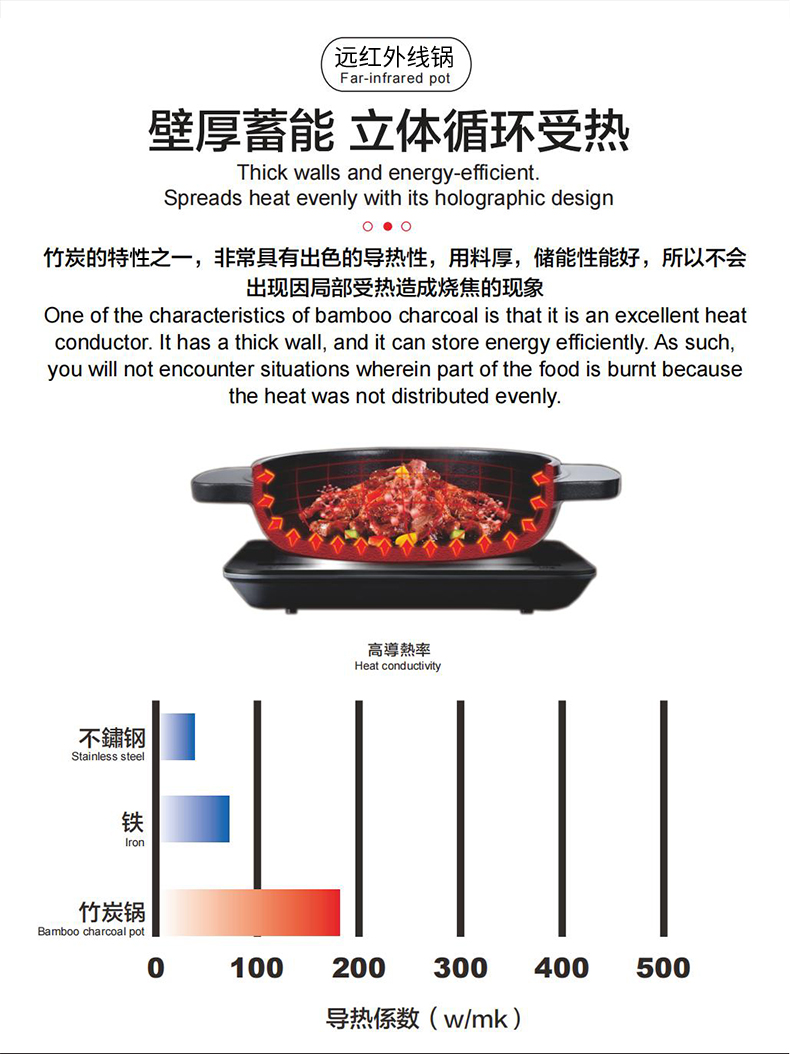 远红外线锅
Far-infrared pot

壁厚蓄能 立体循环受热

Thick walls and energy-efficient.
Spreads heat evenly with its holographic design

竹炭的特性之一，非常具有出色的导热性，用料厚，储能性能好，所以不会出现因局部受热造成烧焦的现象

One of the characteristics of bamboo charcoal is that it is an excellent heat conductor. It has a thick wall, and it can store energy efficiently. As such, you will not encounter situations wherein part of the food is burnt because the heat was not distributed evenly.

高導熱率
Heat conductivity

不鏽钢
Stainless steel

铁
Iron

竹炭锅
Bamboo charcoal pot

0 100 200 300 400 500

导热係数（w/mk）